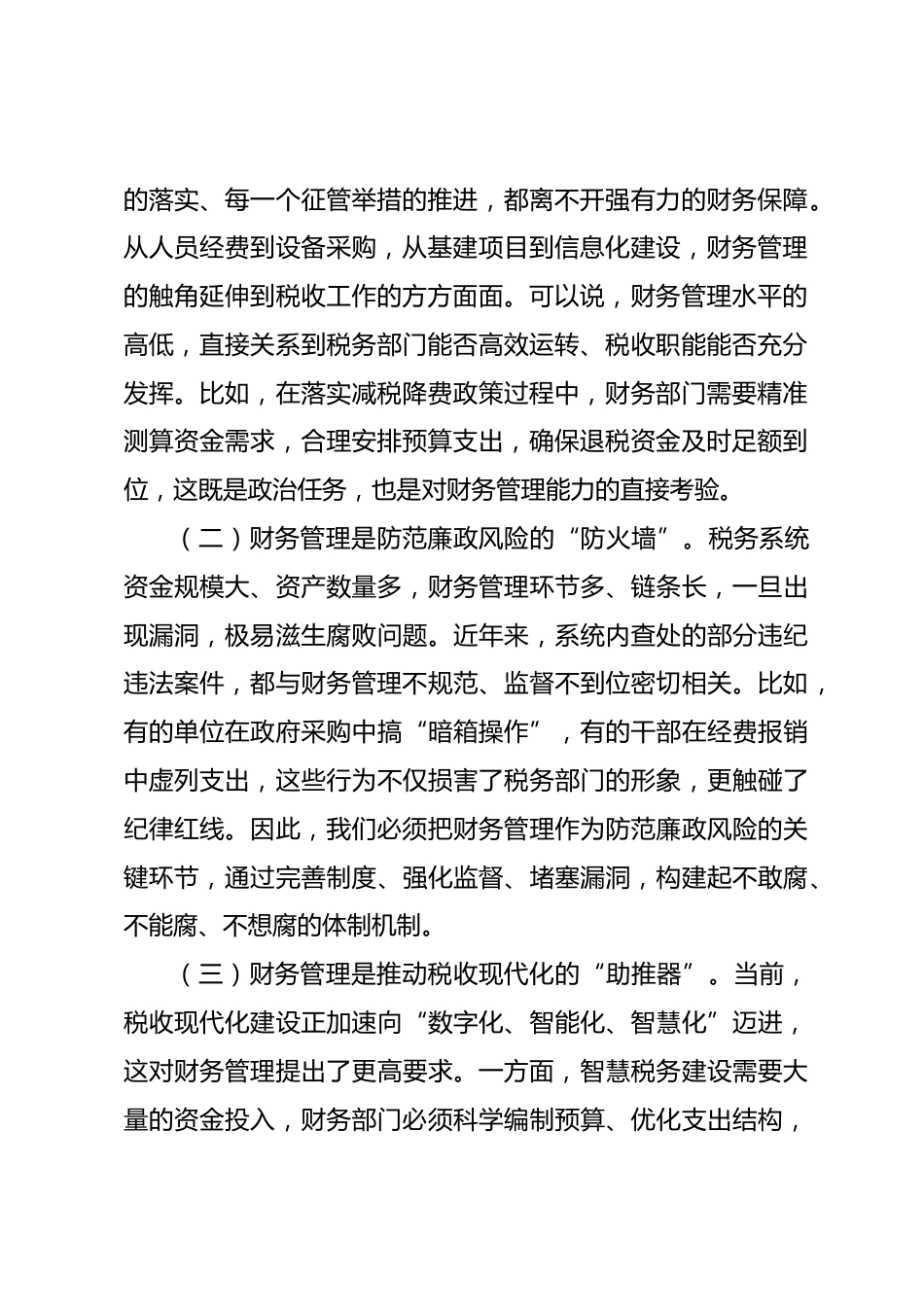 的落实、每一个征管举措的推进，都离不开强有力的财务保障。从人员经费到设备采购，从基建项目到信息化建设，财务管理的触角延伸到税收工作的方方面面。可以说，财务管理水平的高低，直接关系到税务部门能否高效运转、税收职能能否充分发挥。比如，在落实减税降费政策过程中，财务部门需要精准测算资金需求，合理安排预算支出，确保退税资金及时足额到位，这既是政治任务，也是对财务管理能力的直接考验。

（二）财务管理是防范廉政风险的“防火墙”。税务系统资金规模大、资产数量多，财务管理环节多、链条长，一旦出现漏洞，极易滋生腐败问题。近年来，系统内查处的部分违纪违法案件，都与财务管理不规范、监督不到位密切相关。比如，有的单位在政府采购中搞“暗箱操作”，有的干部在经费报销中虚列支出，这些行为不仅损害了税务部门的形象，更触碰了纪律红线。因此，我们必须把财务管理作为防范廉政风险的关键环节，通过完善制度、强化监督、堵塞漏洞，构建起不敢腐、不能腐、不想腐的体制机制。

（三）财务管理是推动税收现代化的“助推器”。当前，税收现代化建设正加速向“数字化、智能化、智慧化”迈进，这对财务管理提出了更高要求。一方面，智慧税务建设需要大量的资金投入，财务部门必须科学编制预算、优化支出结构，